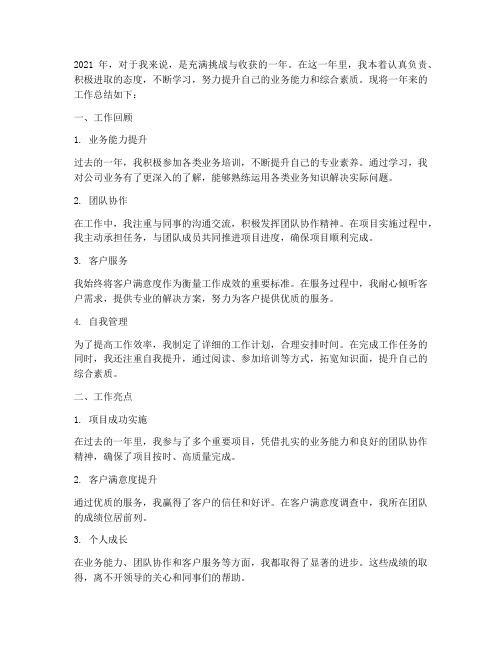 2021 年，对于我来说，是充满挑战与收获的一年。在这一年里，我本着认真负责、积极进取的态度，不断学习，努力提升自己的业务能力和综合素质。现将一年来的工作总结如下：

一、工作回顾

1. 业务能力提升

过去的一年，我积极参加各类业务培训，不断提升自己的专业素养。通过学习，我对公司业务有了更深入的了解，能够熟练运用各类业务知识解决实际问题。

2. 团队协作

在工作中，我注重与同事的沟通交流，积极发挥团队协作精神。在项目实施过程中，我主动承担任务，与团队成员共同推进项目进度，确保项目顺利完成。

3. 客户服务

我始终将客户满意度作为衡量工作成效的重要标准。在服务过程中，我耐心倾听客户需求，提供专业的解决方案，努力为客户提供优质的服务。

4. 自我管理

为了提高工作效率，我制定了详细的工作计划，合理安排时间。在完成工作任务的同时，我还注重自我提升，通过阅读、参加培训等方式，拓宽知识面，提升自己的综合素质。

二、工作亮点

1. 项目成功实施

在过去的一年里，我参与了多个重要项目，凭借扎实的业务能力和良好的团队协作精神，确保了项目按时、高质量完成。

2. 客户满意度提升

通过优质的服务，我赢得了客户的信任和好评。在客户满意度调查中，我所在团队的成绩位居前列。

3. 个人成长

在业务能力、团队协作和客户服务等方面，我都取得了显著的进步。这些成绩的取得，离不开领导的关心和同事们的帮助。